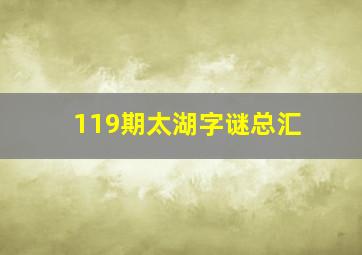 119期太湖字谜总汇